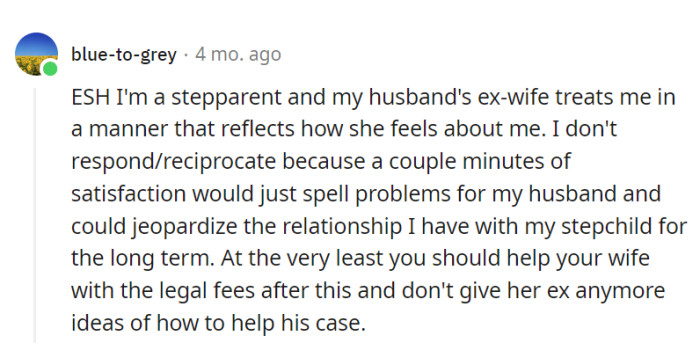 blue-to-grey · 4 mo. ago

ESH I'm a stepparent and my husband's ex-wife treats me in a manner that reflects how she feels about me. I don't respond/reciprocate because a couple minutes of satisfaction would just spell problems for my husband and could jeopardize the relationship I have with my stepchild for the long term. At the very least you should help your wife with the legal fees after this and don't give her ex anymore ideas of how to help his case.